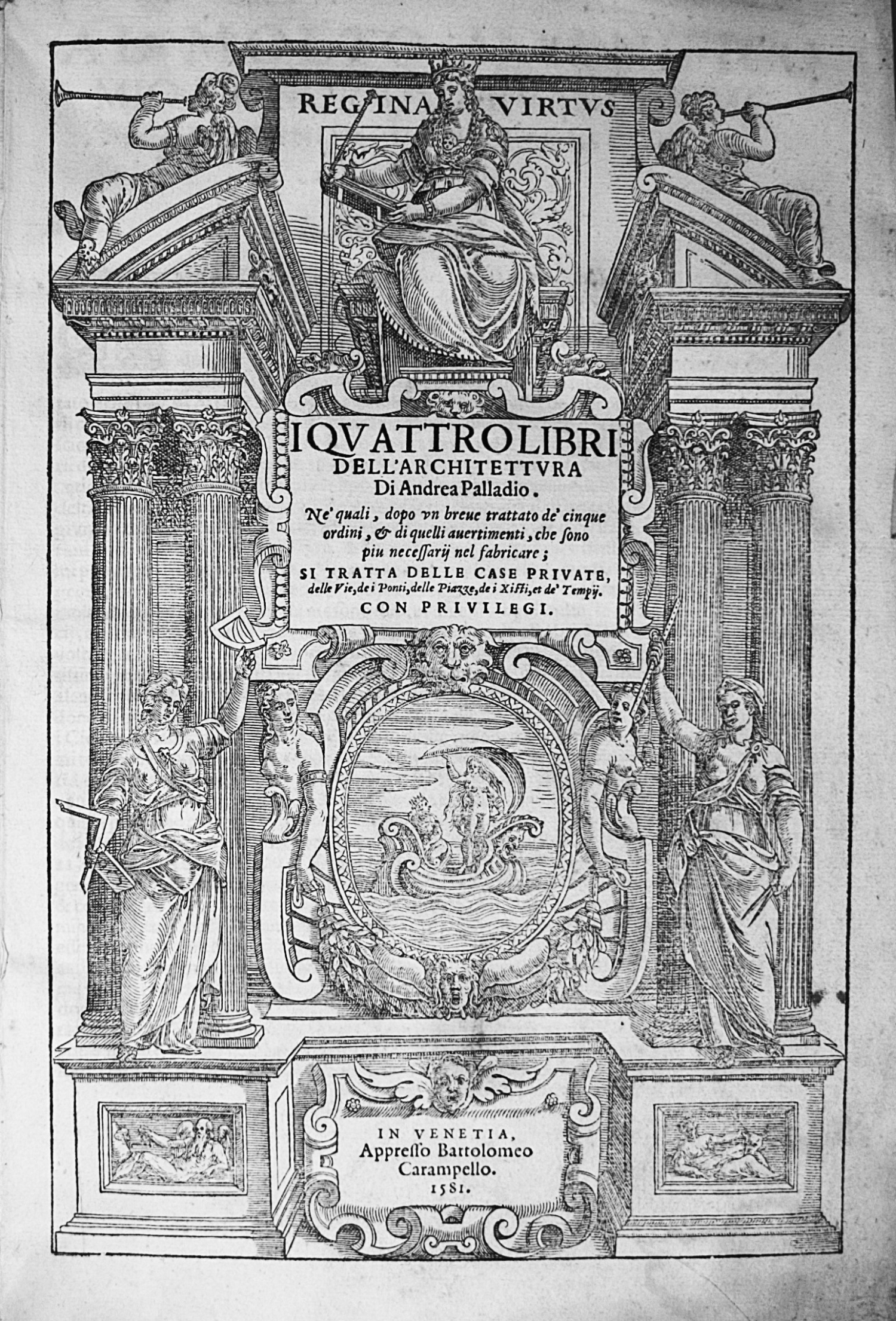 REGINA VIRTVS

I QVATTRO LIBRI DELL'ARCHITETTVRA Di Andrea Palladio.

Ne' quali, dopo vn breue trattato de' cinque ordini, & di quelli auertimenti, che sono piu necessarij nel fabricare;

SI TRATTA DELLE CASE PRIVATE, delle Vie, de i Ponti, delle Piazze, de i Xisti, et de' Tempij.

CON PRIVILEGI.

IN VENETIA, Appresso Bartolomeo Carampello. 1581.